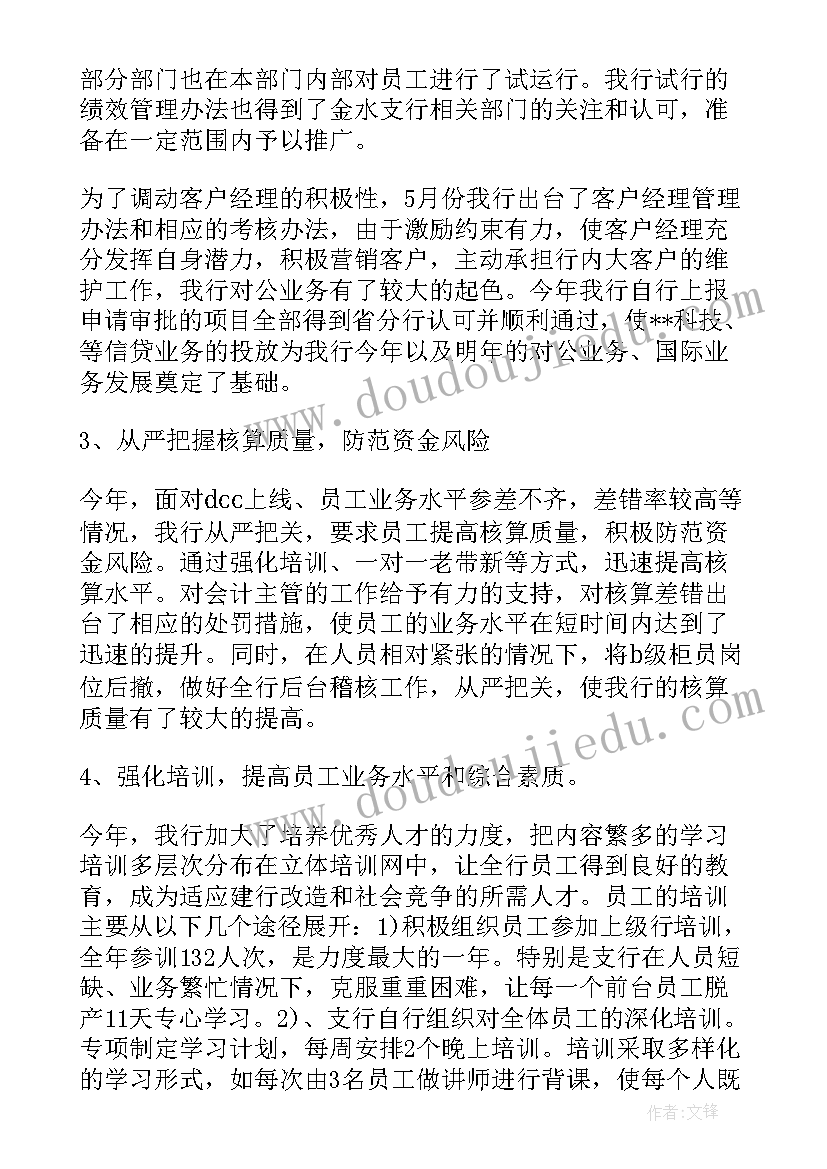 部分部门也在本部门内部对员工进行了试运行。我行试行的绩效管理办法也得到了金水支行相关部门的关注和认可，准备在一定范围内予以推广。

为了调动客户经理的积极性，5月份我行出台了客户经理管理办法和相应的考核办法，由于激励约束有力，使客户经理充分发挥自身潜力，积极营销客户，主动承担行内大客户的维护工作，我行对公业务有了较大的起色。今年我行自行上报申请审批的项目全部得到省分行认可并顺利通过，使**科技、等信贷业务的投放为我行今年以及明年的对公业务、国际业务发展奠定了基础。

3、从严把握核算质量，防范资金风险

今年，面对dcc上线、员工业务水平参差不齐，差错率较高等情况，我行从严把关，要求员工提高核算质量，积极防范资金风险。通过强化培训、一对一老带新等方式，迅速提高核算水平。对会计主管的工作给予有力的支持，对核算差错出台了相应的处罚措施，使员工的业务水平在短时间内达到了迅速的提升。同时，在人员相对紧张的情况下，将b级柜员岗位后撤，做好全行后台稽核工作，从严把关，使我行的核算质量有了较大的提高。

4、强化培训，提高员工业务水平和综合素质。

今年，我行加大了培养优秀人才的力度，把内容繁多的学习培训多层次分布在立体培训网中，让全行员工得到良好的教育，成为适应建行改造和社会竞争的所需人才。员工的培训主要从以下几个途径展开：1)积极组织员工参加上级行培训，全年参训132人次，是力度最大的一年。特别是支行在人员短缺、业务繁忙情况下，克服重重困难，让每一个前台员工脱产11天专心学习。2)、支行自行组织对全体员工的深化培训。专项制定学习计划，每周安排2个晚上培训。培训采取多样化的学习形式，如每次由3名员工做讲师进行背课，使每个人既

www.doudoujiedu.com
www.doudoujiedu.com
作者：文锋